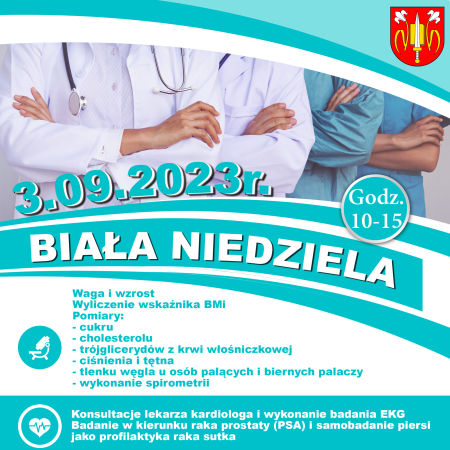 3.09.2023r.

Godz. 10-15

BIAŁA NIEDZIELA

Waga i wzrost
Wyliczenie wskaźnika BMi
Pomiary:
- cukru
- cholesterolu
- trójglicerydów z krwi włośniczkowej
- ciśnienia i tętna
- tlenku węgla u osób palących i biernych palaczy
- wykonanie spirometrii

Konsultacje lekarza kardiologa i wykonanie badania EKG
Badanie w kierunku raka prostaty (PSA) i samobadanie piersi jako profilaktyka raka sutka